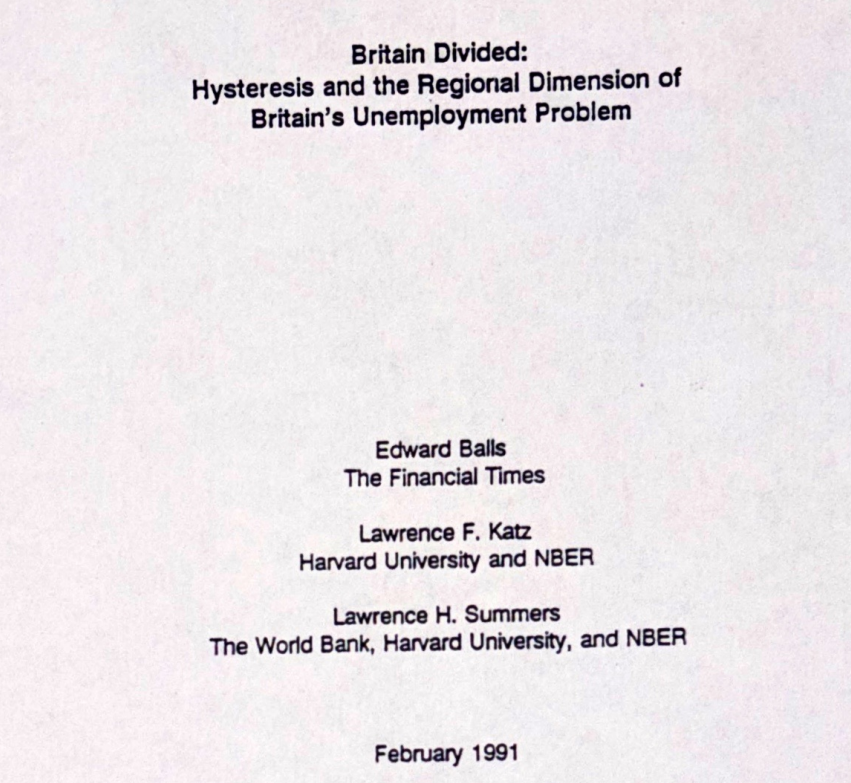 Britain Divided:
Hysteresis and the Regional Dimension of
Britain's Unemployment Problem

Edward Balls
The Financial Times

Lawrence F. Katz
Harvard University and NBER

Lawrence H. Summers
The World Bank, Harvard University, and NBER

February 1991